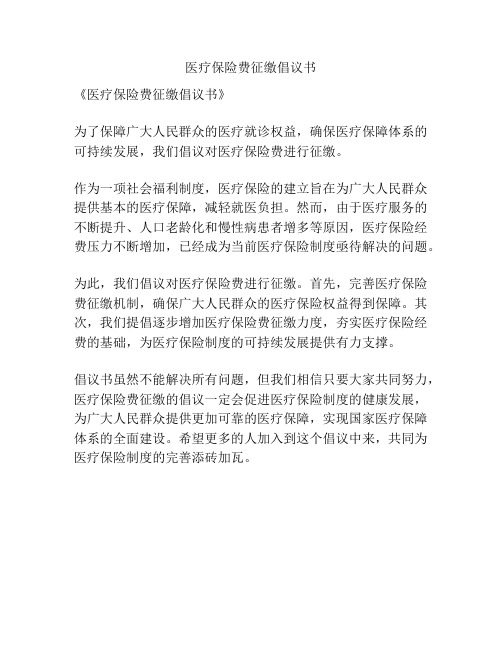 医疗保险费征缴倡议书

《医疗保险费征缴倡议书》

为了保障广大人民群众的医疗就诊权益，确保医疗保障体系的可持续发展，我们倡议对医疗保险费进行征缴。

作为一项社会福利制度，医疗保险的建立旨在为广大人民群众提供基本的医疗保障，减轻就医负担。然而，由于医疗服务的不断提升、人口老龄化和慢性病患者增多等原因，医疗保险经费压力不断增加，已经成为当前医疗保险制度亟待解决的问题。

为此，我们倡议对医疗保险费进行征缴。首先，完善医疗保险费征缴机制，确保广大人民群众的医疗保险权益得到保障。其次，我们提倡逐步增加医疗保险费征缴力度，夯实医疗保险经费的基础，为医疗保险制度的可持续发展提供有力支撑。

倡议书虽然不能解决所有问题，但我们相信只要大家共同努力，医疗保险费征缴的倡议一定会促进医疗保险制度的健康发展，为广大人民群众提供更加可靠的医疗保障，实现国家医疗保障体系的全面建设。希望更多的人加入到这个倡议中来，共同为医疗保险制度的完善添砖加瓦。